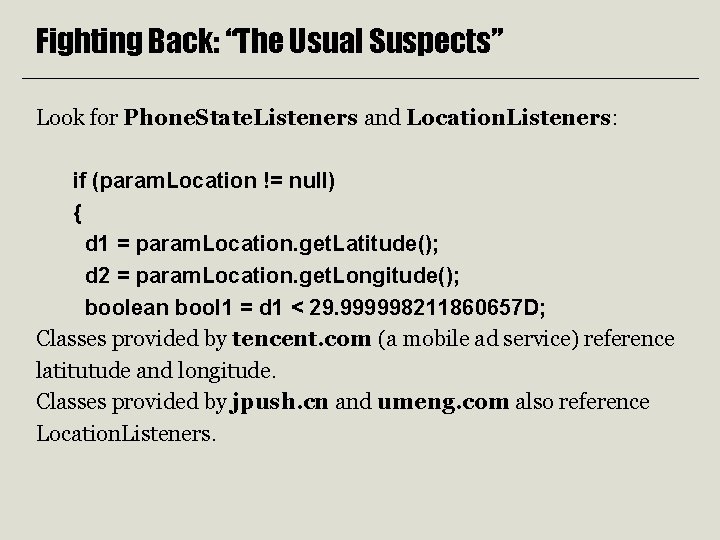 Fighting Back: “The Usual Suspects”

Look for PhoneStateListeners and LocationListeners:

if (paramLocation != null)
{
d1 = paramLocation.getLatitude();
d2 = paramLocation.getLongitude();
boolean bool1 = d1 < 29.999998211860657D;

Classes provided by tencent.com (a mobile ad service) reference latitutude and longitude.

Classes provided by jpush.cn and umeng.com also reference LocationListeners.